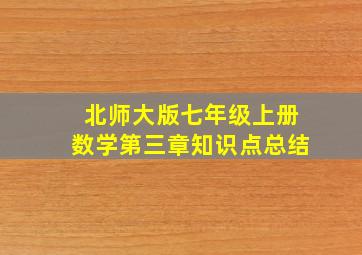 北师大版七年级上册
数学第三章知识点总结